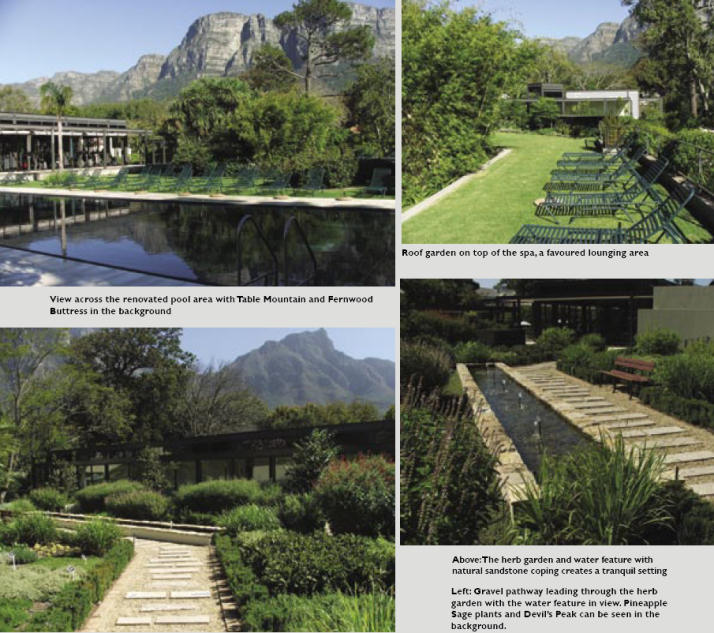 View across the renovated pool area with Table Mountain and Fernwood Buttress in the background

Roof garden on top of the spa, a favoured lounging area

Above: The herb garden and water feature with natural sandstone coping creates a tranquil setting

Left: Gravel pathway leading through the herb garden with the water feature in view. Pineapple Sage plants and Devil's Peak can be seen in the background.